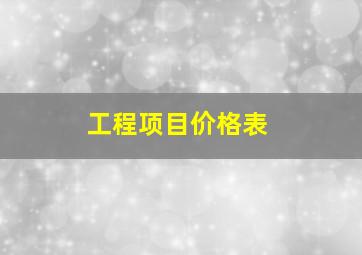 工程项目价格表